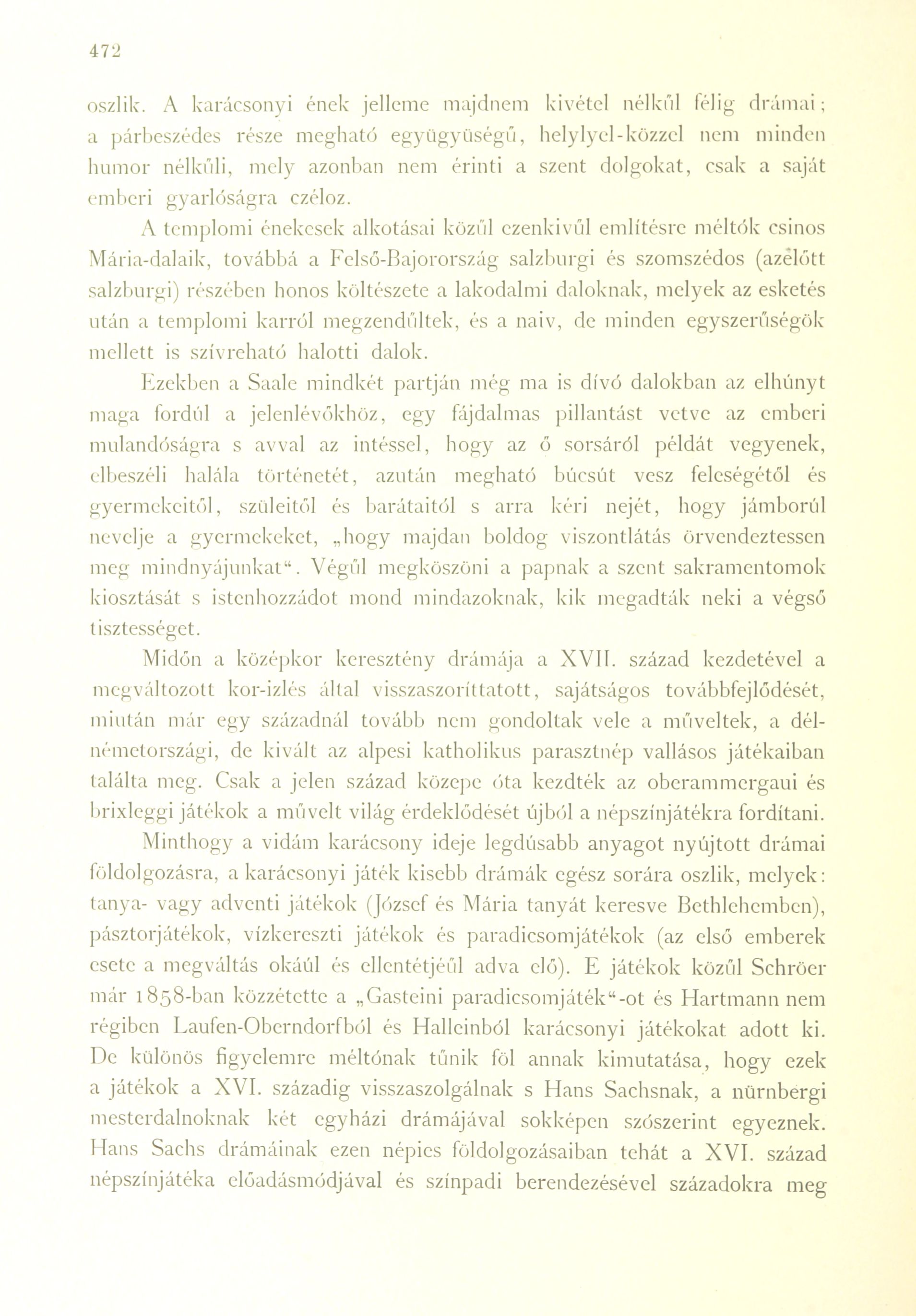 472

oszlik. A karácsonyi ének jelleme majdnem kivétel nélkűl félig drámai; a párbeszédes része megható együgyüségű, helylyel-közzel nem minden humor nélkűli, mely azonban nem érinti a szent dolgokat, csak a saját emberi gyarlóságra czéloz.

A templomi énekesek alkotásai közűl ezenkivűl említésre méltók csinos Mária-dalaik, továbbá a Felső-Bajorország salzburgi és szomszédos (azelőtt salzburgi) részében honos költészete a lakodalmi daloknak, melyek az esketés után a templomi karról megzendűltek, és a naiv, de minden egyszerűségök mellett is szívreható halotti dalok.

Ezekben a Saale mindkét partján még ma is dívó dalokban az elhúnyt maga fordúl a jelenlévőkhöz, egy fájdalmas pillantást vetve az emberi mulandóságra s avval az intéssel, hogy az ő sorsáról példát vegyenek, elbeszéli halála történetét, azután megható búcsút vesz feleségétől és gyermekeitől, szüleitől és barátaitól s arra kéri nejét, hogy jámborúl nevelje a gyermekeket, „hogy majdan boldog viszontlátás örvendeztessen meg mindnyájunkat“. Végűl megköszöni a papnak a szent sakramentomok kiosztását s istenhozzádot mond mindazoknak, kik megadták neki a végső tisztességet.

Midőn a középkor keresztény drámája a XVII. század kezdetével a megváltozott kor-izlés által visszaszoríttatott, sajátságos továbbfejlődését, miután már egy századnál tovább nem gondoltak vele a műveltek, a délnémetországi, de kivált az alpesi katholikus parasztnép vallásos játékaiban találta meg. Csak a jelen század közepe óta kezdték az oberammergaui és brixleggi játékok a művelt világ érdeklődését újból a népszínjátékra fordítani.

Minthogy a vidám karácsony ideje legdúsabb anyagot nyújtott drámai földolgozásra, a karácsonyi játék kisebb drámák egész sorára oszlik, melyek: tanya- vagy adventi játékok (József és Mária tanyát keresve Bethlehemben), pásztorjátékok, vízkereszti játékok és paradicsomjátékok (az első emberek esete a megváltás okáúl és ellentétjéűl adva elő). E játékok közűl Schröer már 1858-ban közzétette a „Gasteini paradicsomjáték“-ot és Hartmann nem régiben Laufen-Oberndorfból és Halleinból karácsonyi játékokat adott ki. De különös figyelemre méltónak tűnik föl annak kimutatása, hogy ezek a játékok a XVI. századig visszaszolgálnak s Hans Sachsnak, a nürnbergi mesterdalnoknak két egyházi drámájával sokképen szószerint egyeznek. Hans Sachs drámáinak ezen népies földolgozásaiban tehát a XVI. század népszínjátéka előadásmódjával és színpadi berendezésével századokra meg